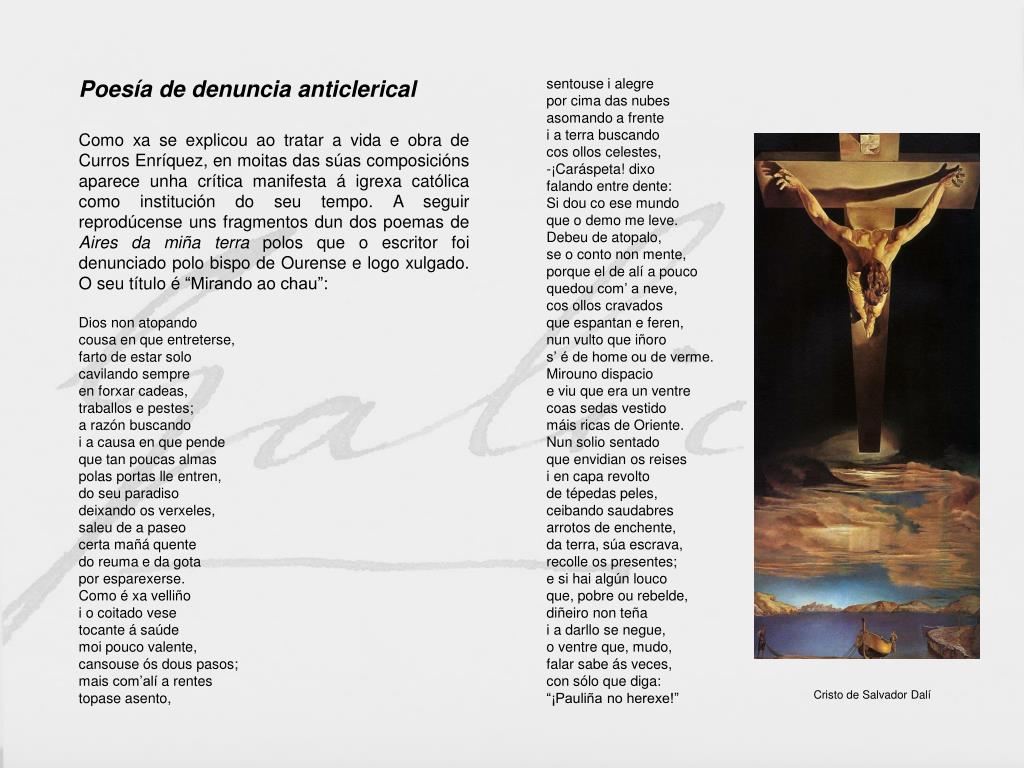 Poesía de denuncia anticlerical

Como xa se explicou ao tratar a vida e obra de Curros Enríquez, en moitas das súas composicións aparece unha crítica manifesta á igrexa católica como institución do seu tempo. A seguir reprodúcense uns fragmentos dun dos poemas de Aires da miña terra polos que o escritor foi denunciado polo bispo de Ourense e logo xulgado. O seu título é “Mirando ao chau”:

Dios non atopando
cousa en que entreterse,
farto de estar solo
cavilando sempre
en forxar cadeas,
traballos e pestes;
a razón buscando
i a causa en que pende
que tan poucas almas
polas portas lle entren,
do seu paradiso
deixando os verxeles,
saleu de a paseo
certa mañá quente
do reuma e da gota
por esparexerse.
Como é xa velliño
i o coitado vese
tocante á saúde
moi pouco valente,
cansouse ós dous pasos;
mais com’alí a rentes
topase asento,

sentouse i alegre
por cima das nubes
asomando a frente
i a terra buscando
cos ollos celestes,
-¡Caráspeta! dixo
falando entre dente:
Si dou co ese mundo
que o demo me leve.
Debeu de atopalo,
se o conto non mente,
porque el de alí a pouco
quedou com’ a neve,
cos ollos cravados
que espantan e feren,
nun vulto que iñoro
s’ é de home ou de verme.
Mirouno dispacio
e viu que era un ventre
coas sedas vestido
máis ricas de Oriente.
Nun solio sentado
que envidian os reises
i en capa revolto
de tépedas peles,
ceibando saudabres
arrotos de enchente,
da terra, súa escrava,
recolle os presentes;
e si hai algún louco
que, pobre ou rebelde,
diñeiro non teña
i a darllo se negue,
o ventre que, mudo,
falar sabe ás veces,
con sólo que diga:
“¡Pauliña no herexe!”

Cristo de Salvador Dalí